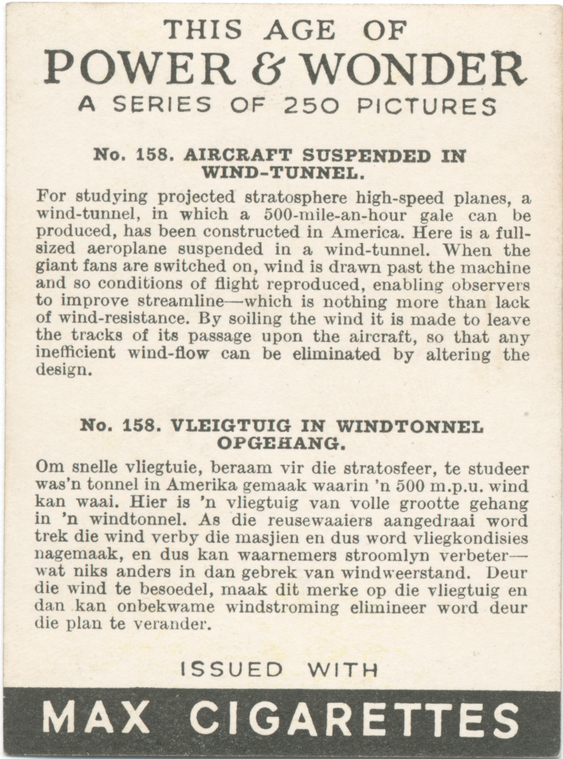 THIS AGE OF
POWER & WONDER
A SERIES OF 250 PICTURES

No. 158. AIRCRAFT SUSPENDED IN WIND-TUNNEL.

For studying projected stratosphere high-speed planes, a wind-tunnel, in which a 500-mile-an-hour gale can be produced, has been constructed in America. Here is a full-sized aeroplane suspended in a wind-tunnel. When the giant fans are switched on, wind is drawn past the machine and so conditions of flight reproduced, enabling observers to improve streamline—which is nothing more than lack of wind-resistance. By soiling the wind it is made to leave the tracks of its passage upon the aircraft, so that any inefficient wind-flow can be eliminated by altering the design.

No. 158. VLEIGTUIG IN WINDTONNEL OPGEHANG.

Om snelle vliegtuie, beraam vir die stratosfeer, te studeer was'n tonnel in Amerika gemaak waarin 'n 500 m.p.u. wind kan waai. Hier is 'n vliegtuig van volle grootte gehang in 'n windtonnel. As die reusewaaiers aangedraai word trek die wind verby die masjien en dus word vliegkondisies nagemaak, en dus kan waarnemers stroomlyn verbeter—wat niks anders in dan gebrek van windweerstand. Deur die wind te besoedel, maak dit merke op die vliegtuig en dan kan onbekwame windstroming elimineer word deur die plan te verander.

ISSUED WITH

MAX CIGARETTES